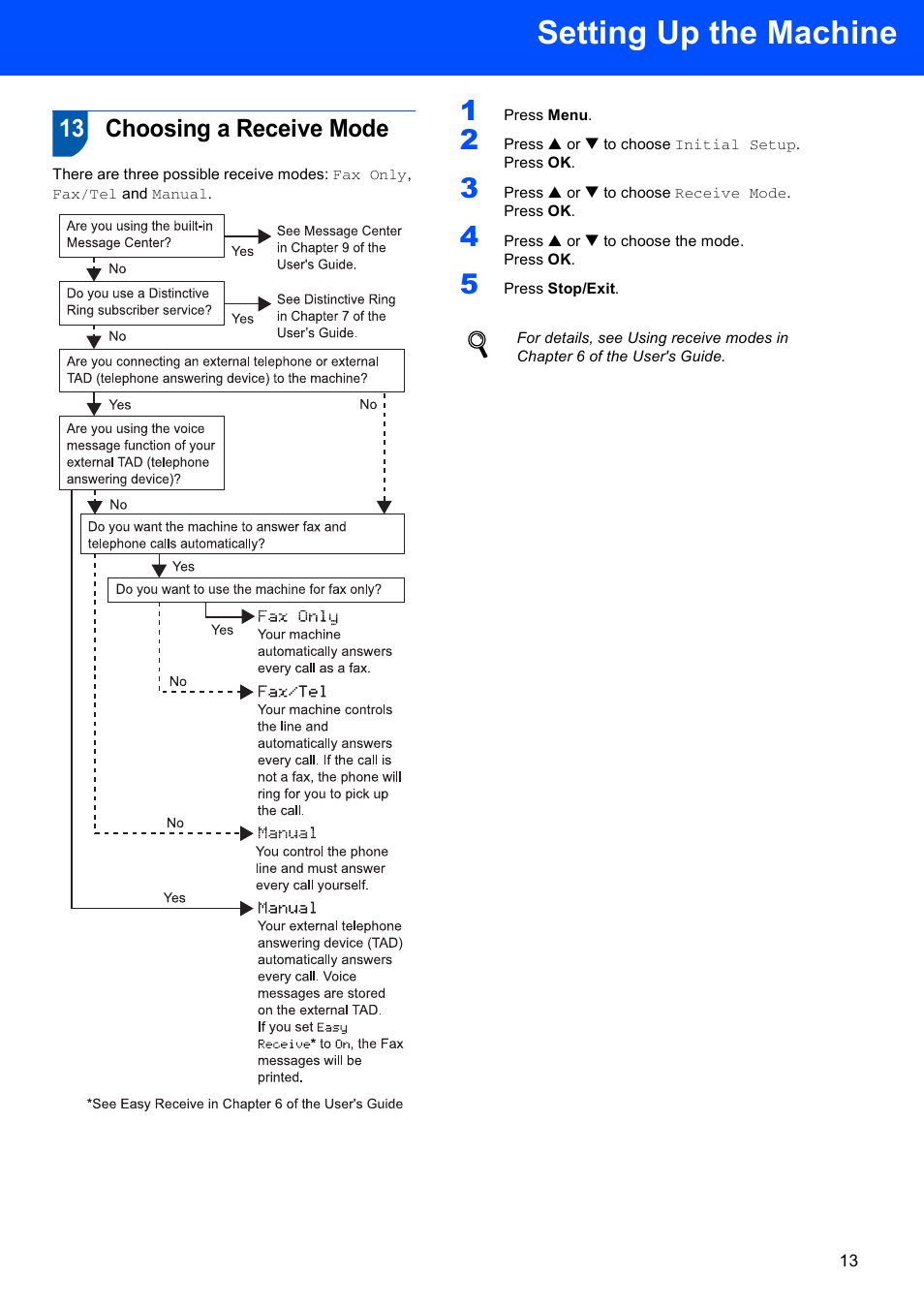 Setting Up the Machine

13 Choosing a Receive Mode

There are three possible receive modes: Fax Only, Fax/Tel and Manual.

Are you using the built-in Message Center?

Yes

See Message Center in Chapter 9 of the User's Guide.

No

Do you use a Distinctive Ring subscriber service?

Yes

See Distinctive Ring in Chapter 7 of the User's Guide.

No

Are you connecting an external telephone or external TAD (telephone answering device) to the machine?

Yes

No

Are you using the voice message function of your external TAD (telephone answering device)?

No

Do you want the machine to answer fax and telephone calls automatically?

Yes

Do you want to use the machine for fax only?

Yes

Fax Only
Your machine automatically answers every call as a fax.

No

Fax/Tel
Your machine controls the line and automatically answers every call. If the call is not a fax, the phone will ring for you to pick up the call.

No

Manual
You control the phone line and must answer every call yourself.

Yes

Manual
Your external telephone answering device (TAD) automatically answers every call. Voice messages are stored on the external TAD. If you set Easy Receive* to On, the Fax messages will be printed.

*See Easy Receive in Chapter 6 of the User's Guide

1 Press Menu.

2 Press ▲ or ▼ to choose Initial Setup. Press OK.

3 Press ▲ or ▼ to choose Receive Mode. Press OK.

4 Press ▲ or ▼ to choose the mode. Press OK.

5 Press Stop/Exit.

For details, see Using receive modes in Chapter 6 of the User's Guide.

13